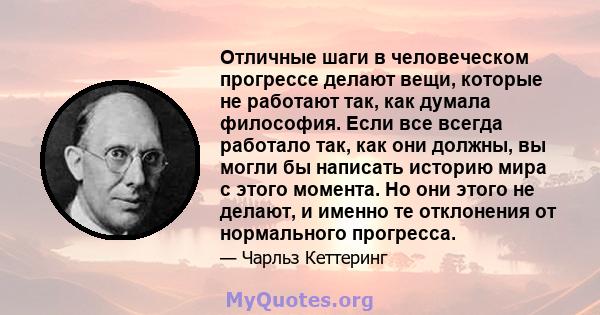 Отличные шаги в человеческом прогрессе делают вещи, которые не работают так, как думала философия. Если все всегда работало так, как они должны, вы могли бы написать историю мира с этого момента. Но они этого не делают, и именно те отклонения от нормального прогресса.

— Чарльз Кеттеринг

MyQuotes.org